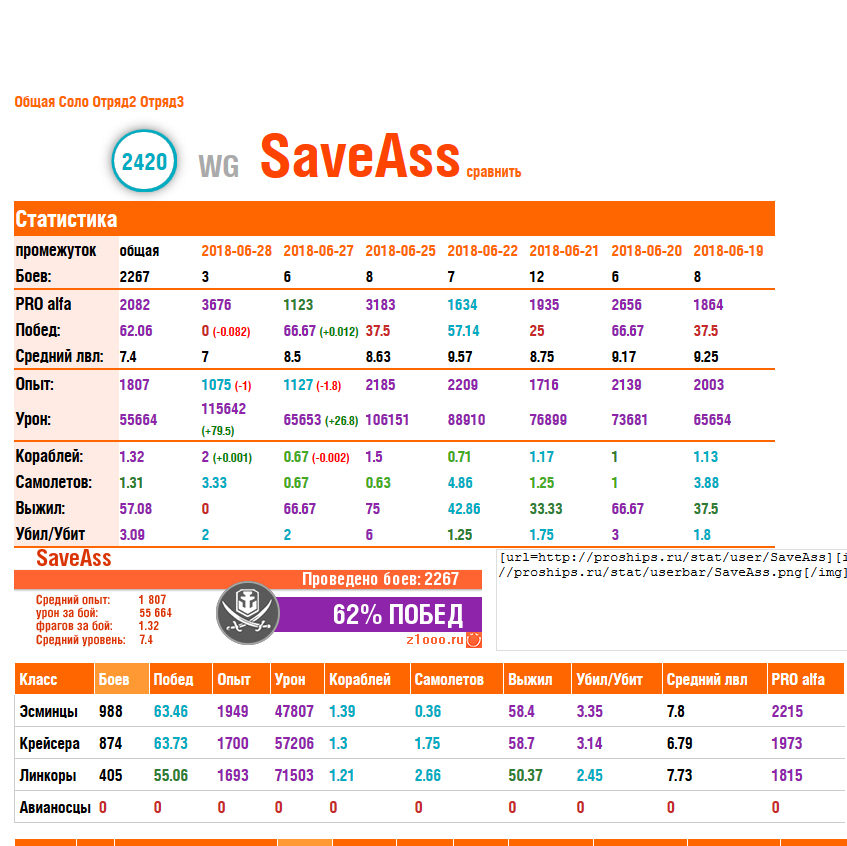 Общая Соло Отряд2 Отряд3

2420 WG SaveAss сравнить

Статистика

| промежуток | общая | 2018-06-28 | 2018-06-27 | 2018-06-25 | 2018-06-22 | 2018-06-21 | 2018-06-20 | 2018-06-19 |
|---|---|---|---|---|---|---|---|---|
| Боев: | 2267 | 3 | 6 | 8 | 7 | 12 | 6 | 8 |
| PRO alfa | 2082 | 3676 | 1123 | 3183 | 1634 | 1935 | 2656 | 1864 |
| Побед: | 62.06 | 0 (-0.082) | 66.67 (+0.012) | 37.5 | 57.14 | 25 | 66.67 | 37.5 |
| Средний лвл: | 7.4 | 7 | 8.5 | 8.63 | 9.57 | 8.75 | 9.17 | 9.25 |
| Опыт: | 1807 | 1075 (-1) | 1127 (-1.8) | 2185 | 2209 | 1716 | 2139 | 2003 |
| Урон: | 55664 | 115642 (+79.5) | 65653 (+26.8) | 106151 | 88910 | 76899 | 73681 | 65654 |
| Кораблей: | 1.32 | 2 (+0.001) | 0.67 (-0.002) | 1.5 | 0.71 | 1.17 | 1 | 1.13 |
| Самолетов: | 1.31 | 3.33 | 0.67 | 0.63 | 4.86 | 1.25 | 1 | 3.88 |
| Выжил: | 57.08 | 0 | 66.67 | 75 | 42.86 | 33.33 | 66.67 | 37.5 |
| Убил/Убит | 3.09 | 2 | 2 | 6 | 1.25 | 1.75 | 3 | 1.8 |

SaveAss
Проведено боев: 2267
Средний опыт: 1 807
урон за бой: 55 664
фрагов за бой: 1.32
Средний уровень: 7.4
62% ПОБЕД
z1ooo.ru

[url=http://proships.ru/stat/user/SaveAss][i
//proships.ru/stat/userbar/SaveAss.png[/img]

| Класс | Боев | Побед | Опыт | Урон | Кораблей | Самолетов | Выжил | Убил/Убит | Средний лвл | PRO alfa |
|---|---|---|---|---|---|---|---|---|---|---|
| Эсминцы | 988 | 63.46 | 1949 | 47807 | 1.39 | 0.36 | 58.4 | 3.35 | 7.8 | 2215 |
| Крейсера | 874 | 63.73 | 1700 | 57206 | 1.3 | 1.75 | 58.7 | 3.14 | 6.79 | 1973 |
| Линкоры | 405 | 55.06 | 1693 | 71503 | 1.21 | 2.66 | 50.37 | 2.45 | 7.73 | 1815 |
| Авианосцы | 0 | 0 | 0 | 0 | 0 | 0 | 0 | 0 | 0 | 0 |